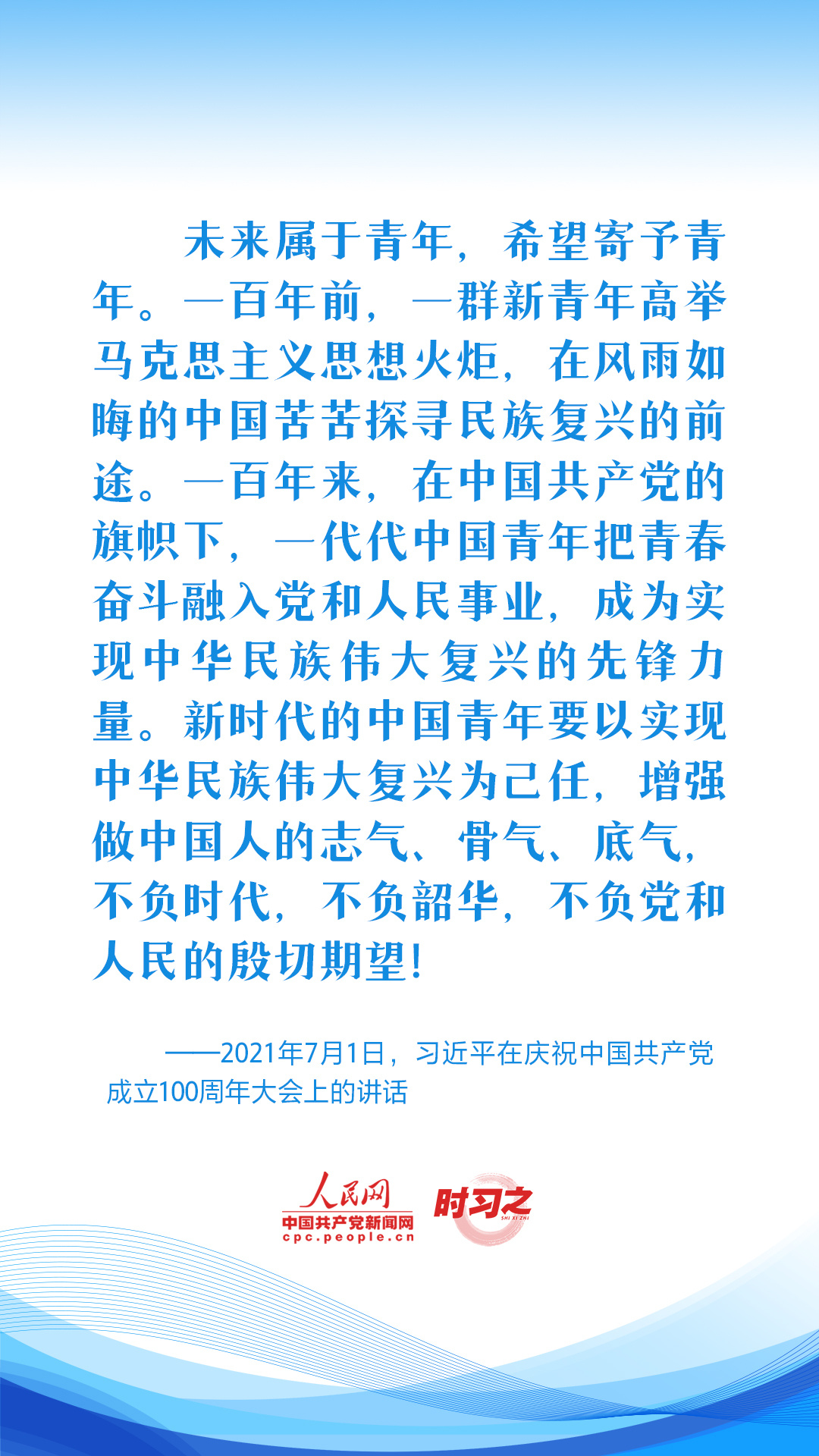 未来属于青年，希望寄予青年。一百年前，一群新青年高举马克思主义思想火炬，在风雨如晦的中国苦苦探寻民族复兴的前途。一百年来，在中国共产党的旗帜下，一代代中国青年把青春奋斗融入党和人民事业，成为实现中华民族伟大复兴的先锋力量。新时代的中国青年要以实现中华民族伟大复兴为己任，增强做中国人的志气、骨气、底气，不负时代，不负韶华，不负党和人民的殷切期望！

——2021年7月1日，习近平在庆祝中国共产党成立100周年大会上的讲话

人民网
中国共产党新闻网
cpc.people.cn
时习之
SHI XI ZHI